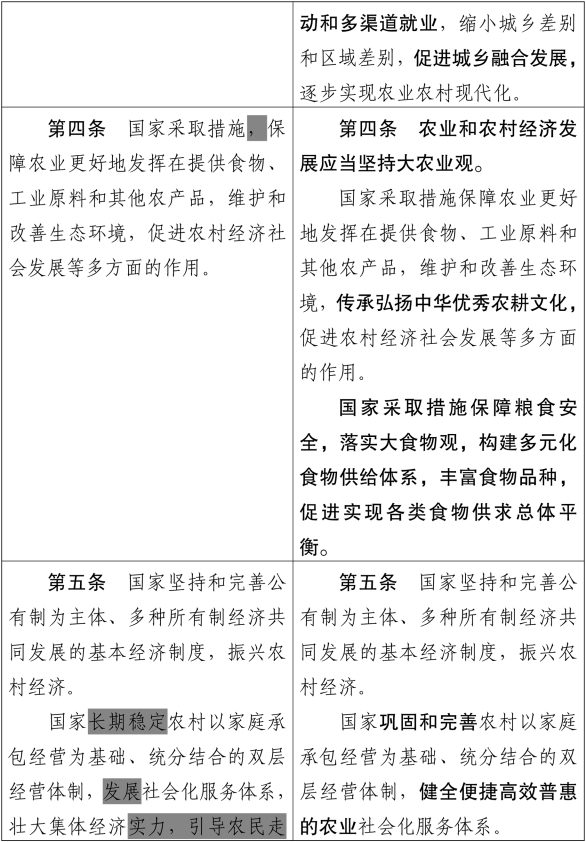 |  | 动和多渠道就业，缩小城乡差别和区域差别，促进城乡融合发展，逐步实现农业农村现代化。 |
|---|---|
| 第四条　国家采取措施，保障农业更好地发挥在提供食物、工业原料和其他农产品，维护和改善生态环境，促进农村经济社会发展等多方面的作用。 | 第四条　农业和农村经济发展应当坚持大农业观。<br>国家采取措施保障农业更好地发挥在提供食物、工业原料和其他农产品，维护和改善生态环境，传承弘扬中华优秀农耕文化，促进农村经济社会发展等多方面的作用。<br>国家采取措施保障粮食安全，落实大食物观，构建多元化食物供给体系，丰富食物品种，促进实现各类食物供求总体平衡。 |
| 第五条　国家坚持和完善公有制为主体、多种所有制经济共同发展的基本经济制度，振兴农村经济。<br>国家长期稳定农村以家庭承包经营为基础、统分结合的双层经营体制，发展社会化服务体系，壮大集体经济实力，引导农民走 | 第五条　国家坚持和完善公有制为主体、多种所有制经济共同发展的基本经济制度，振兴农村经济。<br>国家巩固和完善农村以家庭承包经营为基础、统分结合的双层经营体制，健全便捷高效普惠的农业社会化服务体系。 |